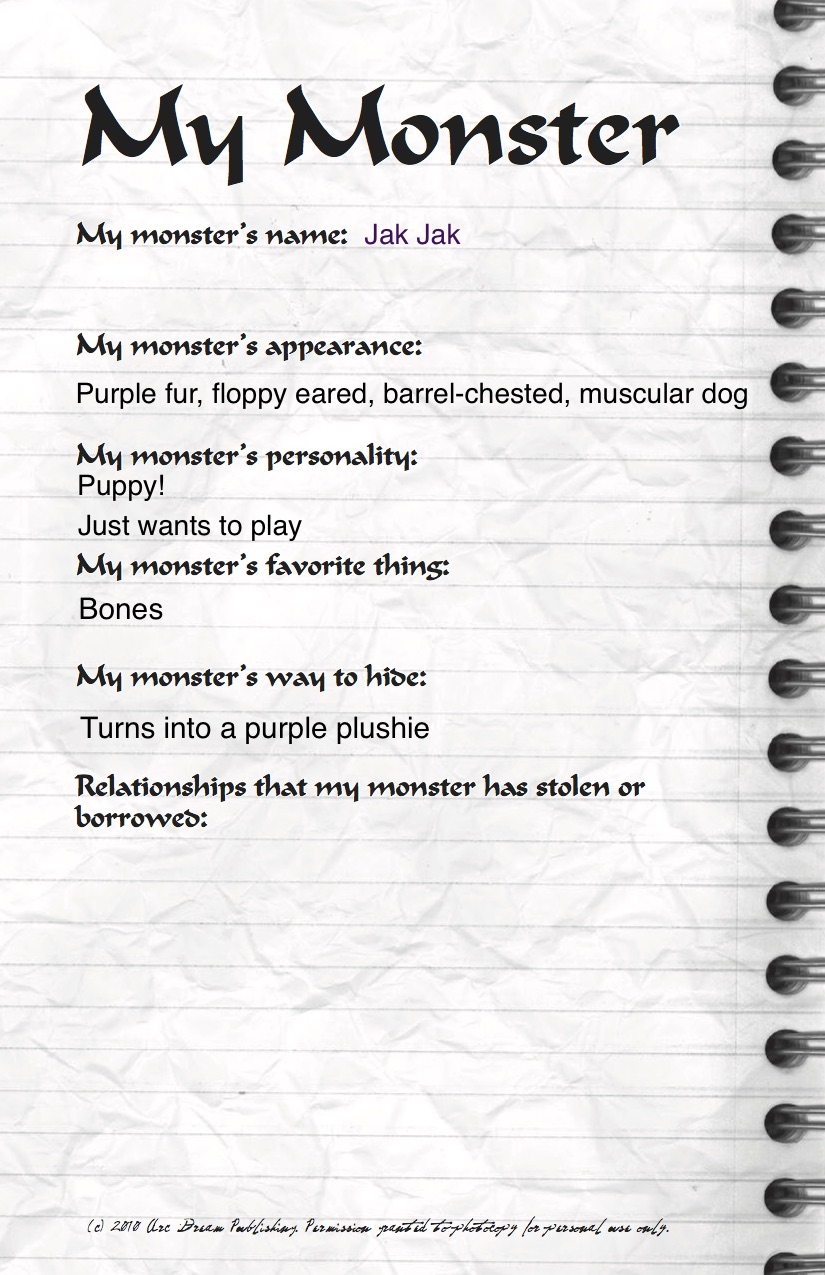 My Monster

My monster's name: Jak Jak

My monster's appearance:

Purple fur, floppy eared, barrel-chested, muscular dog

My monster's personality:
Puppy!
Just wants to play

My monster's favorite thing:
Bones

My monster's way to hide:
Turns into a purple plushie

Relationships that my monster has stolen or borrowed:

(c) 2010 Arc Dream Publishing. Permission granted to photocopy for personal use only.